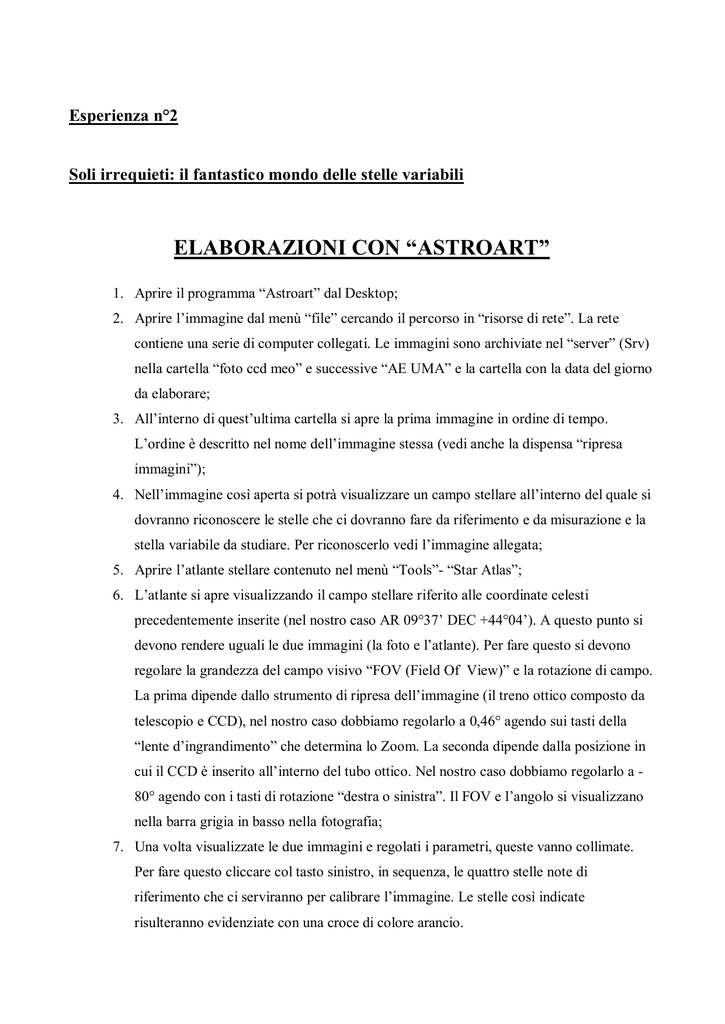 Esperienza n°2

Soli irrequieti: il fantastico mondo delle stelle variabili

ELABORAZIONI CON “ASTROART”

1. Aprire il programma “Astroart” dal Desktop;
2. Aprire l’immagine dal menù “file” cercando il percorso in “risorse di rete”. La rete contiene una serie di computer collegati. Le immagini sono archiviate nel “server” (Srv) nella cartella “foto ccd meo” e successive “AE UMA” e la cartella con la data del giorno da elaborare;
3. All’interno di quest’ultima cartella si apre la prima immagine in ordine di tempo. L’ordine è descritto nel nome dell’immagine stessa (vedi anche la dispensa “ripresa immagini”);
4. Nell’immagine così aperta si potrà visualizzare un campo stellare all’interno del quale si dovranno riconoscere le stelle che ci dovranno fare da riferimento e da misurazione e la stella variabile da studiare. Per riconoscerlo vedi l’immagine allegata;
5. Aprire l’atlante stellare contenuto nel menù “Tools”- “Star Atlas”;
6. L’atlante si apre visualizzando il campo stellare riferito alle coordinate celesti precedentemente inserite (nel nostro caso AR 09°37’ DEC +44°04’). A questo punto si devono rendere uguali le due immagini (la foto e l’atlante). Per fare questo si devono regolare la grandezza del campo visivo “FOV (Field Of View)” e la rotazione di campo. La prima dipende dallo strumento di ripresa dell’immagine (il treno ottico composto da telescopio e CCD), nel nostro caso dobbiamo regolarlo a 0,46° agendo sui tasti della “lente d’ingrandimento” che determina lo Zoom. La seconda dipende dalla posizione in cui il CCD è inserito all’interno del tubo ottico. Nel nostro caso dobbiamo regolarlo a -80° agendo con i tasti di rotazione “destra o sinistra”. Il FOV e l’angolo si visualizzano nella barra grigia in basso nella fotografia;
7. Una volta visualizzate le due immagini e regolati i parametri, queste vanno collimate. Per fare questo cliccare col tasto sinistro, in sequenza, le quattro stelle note di riferimento che ci serviranno per calibrare l’immagine. Le stelle così indicate risulteranno evidenziate con una croce di colore arancio.